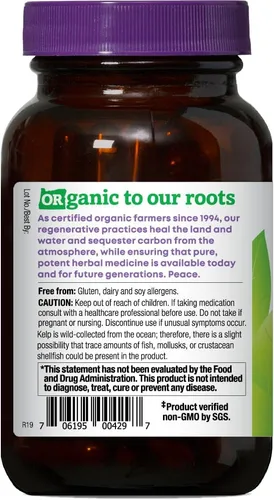 Lot No./Best By:

ORganic to our roots

As certified organic farmers since 1994, our regenerative practices heal the land and water and sequester carbon from the atmosphere, while ensuring that pure, potent herbal medicine is available today and for future generations. Peace.

Free from: Gluten, dairy and soy allergens.

CAUTION: Keep out of reach of children. If taking medication consult with a healthcare professional before use. Do not take if pregnant or nursing. Discontinue use if unusual symptoms occur.

Kelp is wild-collected from the ocean; therefore, there is a slight possibility that trace amounts of fish, mollusks, or crustacean shellfish could be present in the product.

*This statement has not been evaluated by the Food and Drug Administration. This product is not intended to diagnose, treat, cure or prevent any disease.

R19 7 06195 00429 7

‡Product verified non-GMO by SGS.